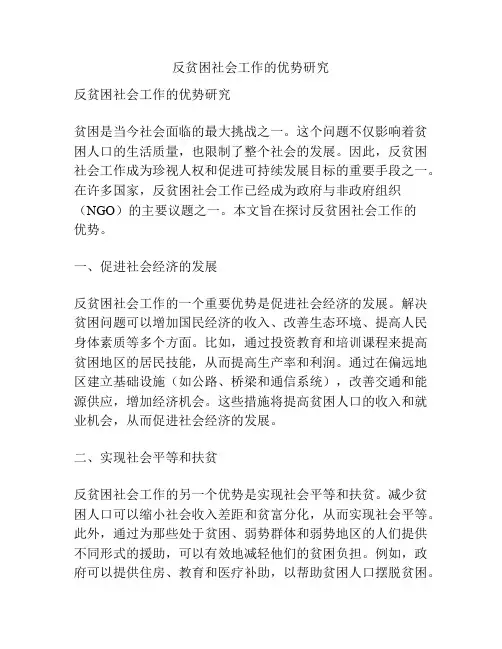 反贫困社会工作的优势研究

反贫困社会工作的优势研究

贫困是当今社会面临的最大挑战之一。这个问题不仅影响着贫困人口的生活质量，也限制了整个社会的发展。因此，反贫困社会工作成为珍视人权和促进可持续发展目标的重要手段之一。在许多国家，反贫困社会工作已经成为政府与非政府组织（NGO）的主要议题之一。本文旨在探讨反贫困社会工作的优势。

一、促进社会经济的发展

反贫困社会工作的一个重要优势是促进社会经济的发展。解决贫困问题可以增加国民经济的收入、改善生态环境、提高人民身体素质等多个方面。比如，通过投资教育和培训课程来提高贫困地区的居民技能，从而提高生产率和利润。通过在偏远地区建立基础设施（如公路、桥梁和通信系统），改善交通和能源供应，增加经济机会。这些措施将提高贫困人口的收入和就业机会，从而促进社会经济的发展。

二、实现社会平等和扶贫

反贫困社会工作的另一个优势是实现社会平等和扶贫。减少贫困人口可以缩小社会收入差距和贫富分化，从而实现社会平等。此外，通过为那些处于贫困、弱势群体和弱势地区的人们提供不同形式的援助，可以有效地减轻他们的贫困负担。例如，政府可以提供住房、教育和医疗补助，以帮助贫困人口摆脱贫困。